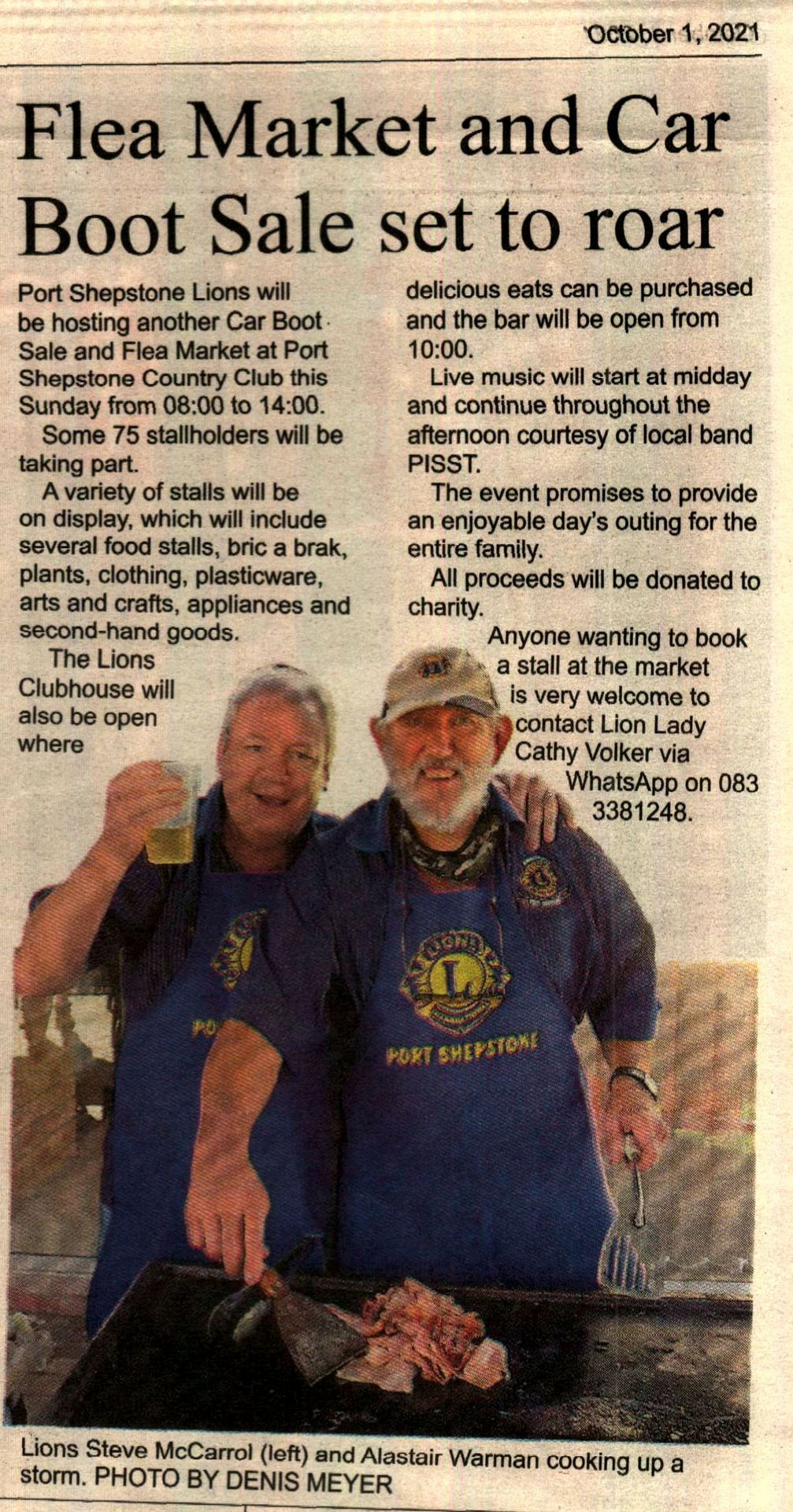 October 1, 2021

Flea Market and Car Boot Sale set to roar

Port Shepstone Lions will be hosting another Car Boot Sale and Flea Market at Port Shepstone Country Club this Sunday from 08:00 to 14:00.

Some 75 stallholders will be taking part.

A variety of stalls will be on display, which will include several food stalls, bric a brak, plants, clothing, plasticware, arts and crafts, appliances and second-hand goods.

The Lions Clubhouse will also be open where delicious eats can be purchased and the bar will be open from 10:00.

Live music will start at midday and continue throughout the afternoon courtesy of local band PISST.

The event promises to provide an enjoyable day's outing for the entire family.

All proceeds will be donated to charity.

Anyone wanting to book a stall at the market is very welcome to contact Lion Lady Cathy Volker via WhatsApp on 083 3381248.

PORT SHEPSTONE

Lions Steve McCarrol (left) and Alastair Warman cooking up a storm. PHOTO BY DENIS MEYER